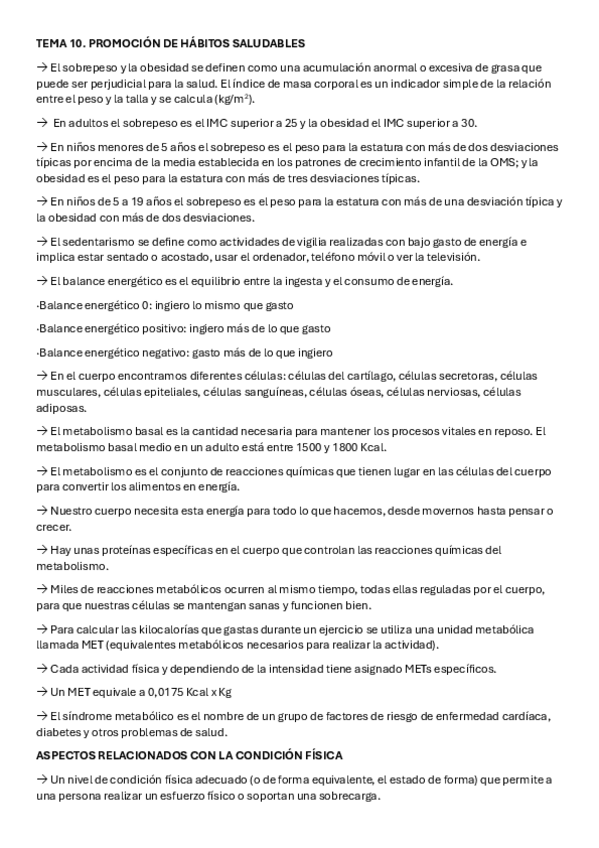 TEMA 10. PROMOCIÓN DE HÁBITOS SALUDABLES

→ El sobrepeso y la obesidad se definen como una acumulación anormal o excesiva de grasa que puede ser perjudicial para la salud. El índice de masa corporal es un indicador simple de la relación entre el peso y la talla y se calcula (kg/m$^2$).

→ En adultos el sobrepeso es el IMC superior a 25 y la obesidad el IMC superior a 30.

→ En niños menores de 5 años el sobrepeso es el peso para la estatura con más de dos desviaciones típicas por encima de la media establecida en los patrones de crecimiento infantil de la OMS; y la obesidad es el peso para la estatura con más de tres desviaciones típicas.

→ En niños de 5 a 19 años el sobrepeso es el peso para la estatura con más de una desviación típica y la obesidad con más de dos desviaciones.

→ El sedentarismo se define como actividades de vigilia realizadas con bajo gasto de energía e implica estar sentado o acostado, usar el ordenador, teléfono móvil o ver la televisión.

→ El balance energético es el equilibrio entre la ingesta y el consumo de energía.

·Balance energético 0: ingiero lo mismo que gasto

·Balance energético positivo: ingiero más de lo que gasto

·Balance energético negativo: gasto más de lo que ingiero

→ En el cuerpo encontramos diferentes células: células del cartílago, células secretoras, células musculares, células epiteliales, células sanguíneas, células óseas, células nerviosas, células adiposas.

→ El metabolismo basal es la cantidad necesaria para mantener los procesos vitales en reposo. El metabolismo basal medio en un adulto está entre 1500 y 1800 Kcal.

→ El metabolismo es el conjunto de reacciones químicas que tienen lugar en las células del cuerpo para convertir los alimentos en energía.

→ Nuestro cuerpo necesita esta energía para todo lo que hacemos, desde movernos hasta pensar o crecer.

→ Hay unas proteínas específicas en el cuerpo que controlan las reacciones químicas del metabolismo.

→ Miles de reacciones metabólicos ocurren al mismo tiempo, todas ellas reguladas por el cuerpo, para que nuestras células se mantengan sanas y funcionen bien.

→ Para calcular las kilocalorías que gastas durante un ejercicio se utiliza una unidad metabólica llamada MET (equivalentes metabólicos necesarios para realizar la actividad).

→ Cada actividad física y dependiendo de la intensidad tiene asignado METs específicos.

→ Un MET equivale a 0,0175 Kcal x Kg

→ El síndrome metabólico es el nombre de un grupo de factores de riesgo de enfermedad cardíaca, diabetes y otros problemas de salud.

ASPECTOS RELACIONADOS CON LA CONDICIÓN FÍSICA

→ Un nivel de condición física adecuado (o de forma equivalente, el estado de forma) que permite a una persona realizar un esfuerzo físico o soportan una sobrecarga.